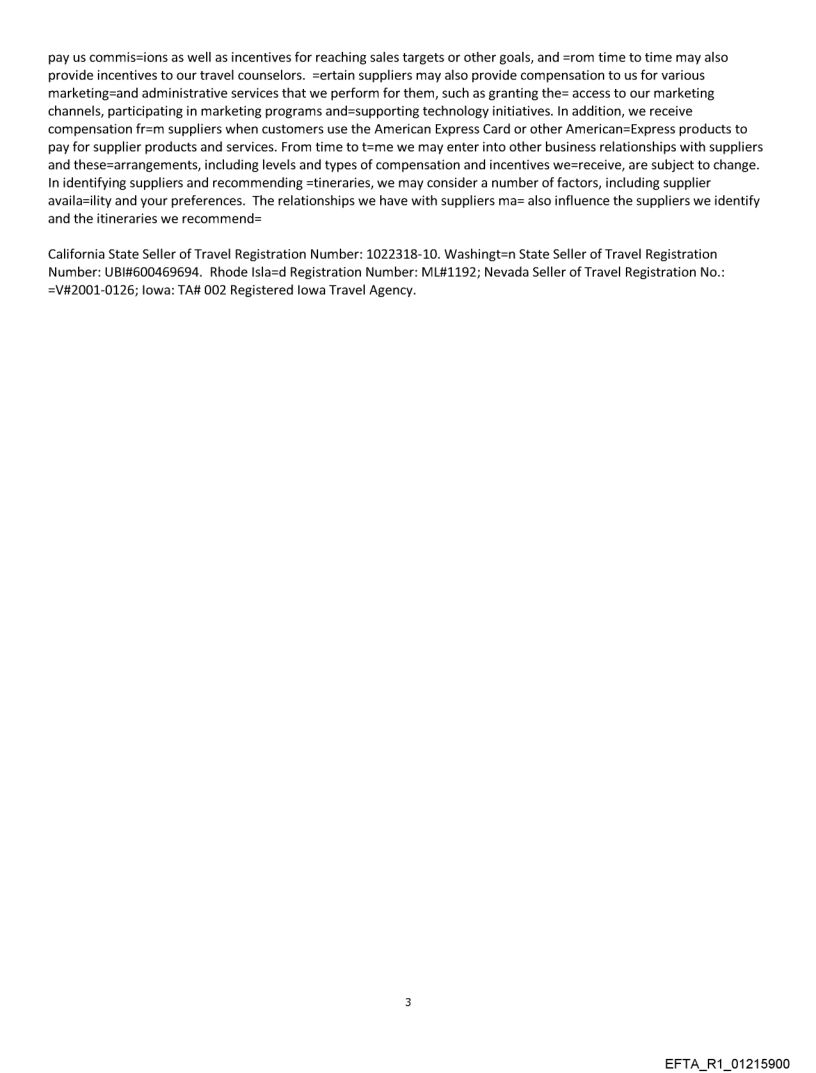 pay us commis=ions as well as incentives for reaching sales targets or other goals, and =rom time to time may also provide incentives to our travel counselors. =ertain suppliers may also provide compensation to us for various marketing=and administrative services that we perform for them, such as granting the= access to our marketing channels, participating in marketing programs and=supporting technology initiatives. In addition, we receive compensation fr=m suppliers when customers use the American Express Card or other American=Express products to pay for supplier products and services. From time to t=me we may enter into other business relationships with suppliers and these=arrangements, including levels and types of compensation and incentives we=receive, are subject to change. In identifying suppliers and recommending =tineraries, we may consider a number of factors, including supplier availa=ility and your preferences. The relationships we have with suppliers ma= also influence the suppliers we identify and the itineraries we recommend=

California State Seller of Travel Registration Number: 1022318-10. Washingt=n State Seller of Travel Registration Number: UBI#600469694. Rhode Isla=d Registration Number: ML#1192; Nevada Seller of Travel Registration No.: =V#2001-0126; Iowa: TA# 002 Registered Iowa Travel Agency.

3

EFTA_R1_01215900